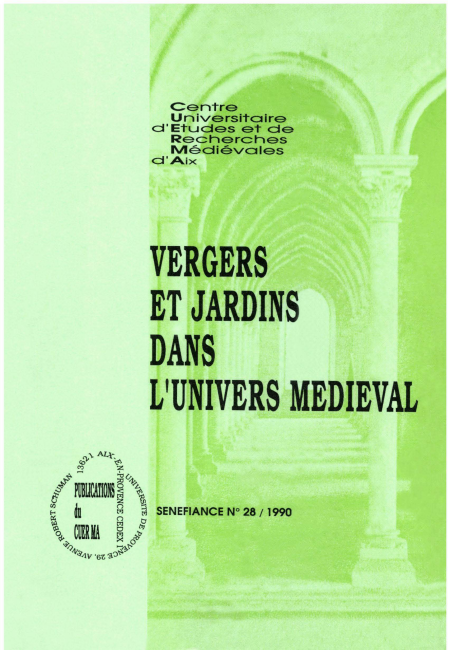 Centre
Universitaire
d'Etudes et de
Recherches
Médiévales
d'Aix

VERGERS
ET JARDINS
DANS
L'UNIVERS MEDIEVAL

PUBLICATIONS
du
CUER MA

UNIVERSITE DE PROVENCE 29, AVENUE ROBERT SCHUMAN 13621 AIX-EN-PROVENCE CEDEX 1

SENEFIANCE N° 28 / 1990